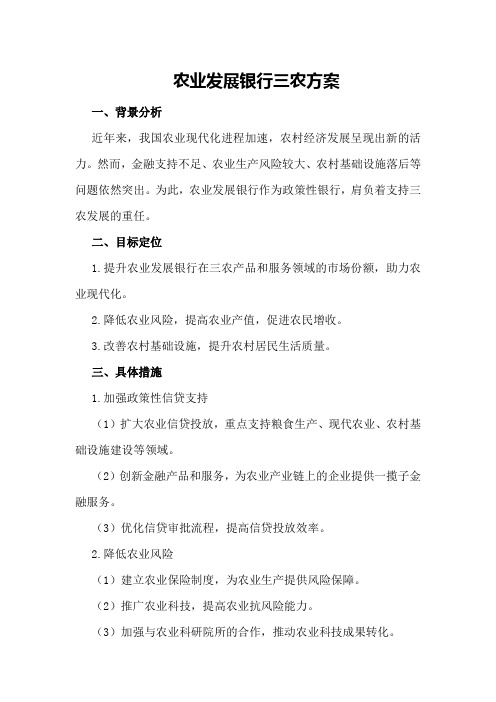 农业发展银行三农方案

一、背景分析

近年来，我国农业现代化进程加速，农村经济发展呈现出新的活力。然而，金融支持不足、农业生产风险较大、农村基础设施落后等问题依然突出。为此，农业发展银行作为政策性银行，肩负着支持三农发展的重任。

二、目标定位

1.提升农业发展银行在三农产品和服务领域的市场份额，助力农业现代化。

2.降低农业风险，提高农业产值，促进农民增收。

3.改善农村基础设施，提升农村居民生活质量。

三、具体措施

1.加强政策性信贷支持

（1）扩大农业信贷投放，重点支持粮食生产、现代农业、农村基础设施建设等领域。

（2）创新金融产品和服务，为农业产业链上的企业提供一揽子金融服务。

（3）优化信贷审批流程，提高信贷投放效率。

2.降低农业风险

（1）建立农业保险制度，为农业生产提供风险保障。

（2）推广农业科技，提高农业抗风险能力。

（3）加强与农业科研院所的合作，推动农业科技成果转化。